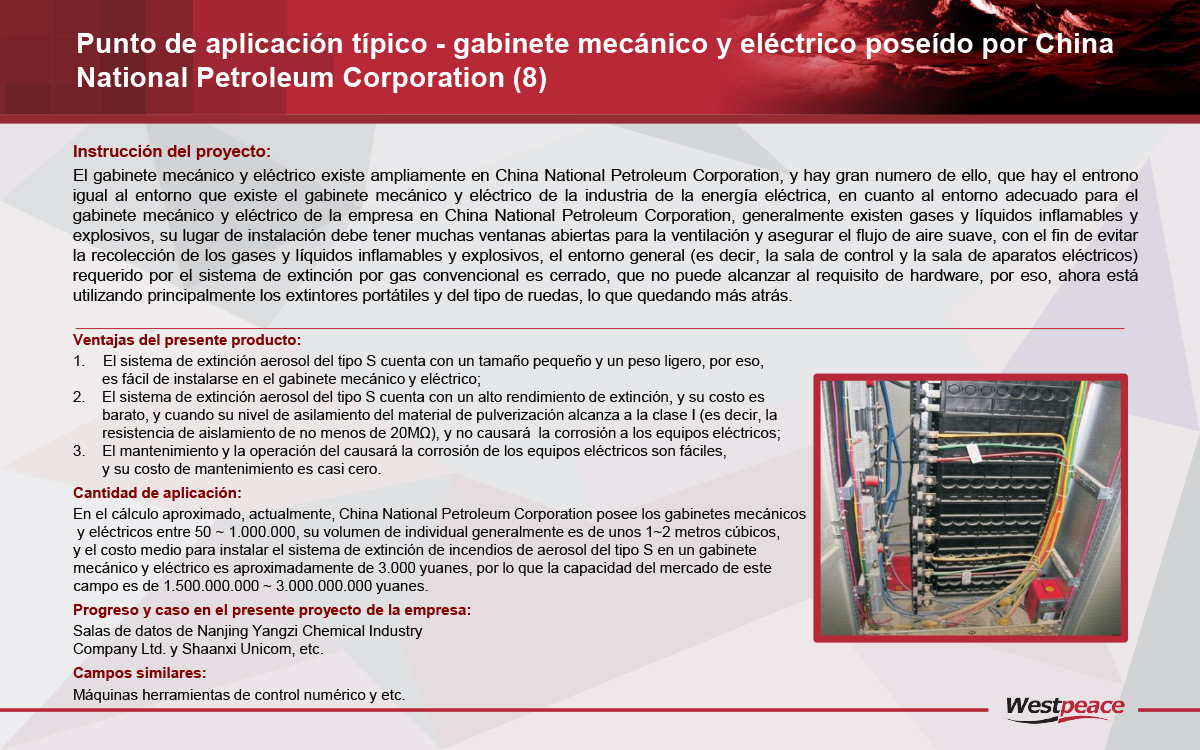 Punto de aplicación típico - gabinete mecánico y eléctrico poseído por China National Petroleum Corporation (8)

Instrucción del proyecto:
El gabinete mecánico y eléctrico existe ampliamente en China National Petroleum Corporation, y hay gran numero de ello, que hay el entrono igual al entorno que existe el gabinete mecánico y eléctrico de la industria de la energía eléctrica, en cuanto al entorno adecuado para el gabinete mecánico y eléctrico de la empresa en China National Petroleum Corporation, generalmente existen gases y líquidos inflamables y explosivos, su lugar de instalación debe tener muchas ventanas abiertas para la ventilación y asegurar el flujo de aire suave, con el fin de evitar la recolección de los gases y líquidos inflamables y explosivos, el entorno general (es decir, la sala de control y la sala de aparatos eléctricos) requerido por el sistema de extinción por gas convencional es cerrado, que no puede alcanzar al requisito de hardware, por eso, ahora está utilizando principalmente los extintores portátiles y del tipo de ruedas, lo que quedando más atrás.

Ventajas del presente producto:
1. El sistema de extinción aerosol del tipo S cuenta con un tamaño pequeño y un peso ligero, por eso, es fácil de instalarse en el gabinete mecánico y eléctrico;
2. El sistema de extinción aerosol del tipo S cuenta con un alto rendimiento de extinción, y su costo es barato, y cuando su nivel de asilamiento del material de pulverización alcanza a la clase I (es decir, la resistencia de aislamiento de no menos de 20MΩ), y no causará la corrosión a los equipos eléctricos;
3. El mantenimiento y la operación del causará la corrosión de los equipos eléctricos son fáciles, y su costo de mantenimiento es casi cero.

Cantidad de aplicación:
En el cálculo aproximado, actualmente, China National Petroleum Corporation posee los gabinetes mecánicos y eléctricos entre 50 ~ 1.000.000, su volumen de individual generalmente es de unos 1~2 metros cúbicos, y el costo medio para instalar el sistema de extinción de incendios de aerosol del tipo S en un gabinete mecánico y eléctrico es aproximadamente de 3.000 yuanes, por lo que la capacidad del mercado de este campo es de 1.500.000.000 ~ 3.000.000.000 yuanes.

Progreso y caso en el presente proyecto de la empresa:
Salas de datos de Nanjing Yangzi Chemical Industry Company Ltd. y Shaanxi Unicom, etc.

Campos similares:
Máquinas herramientas de control numérico y etc.

Westpeace